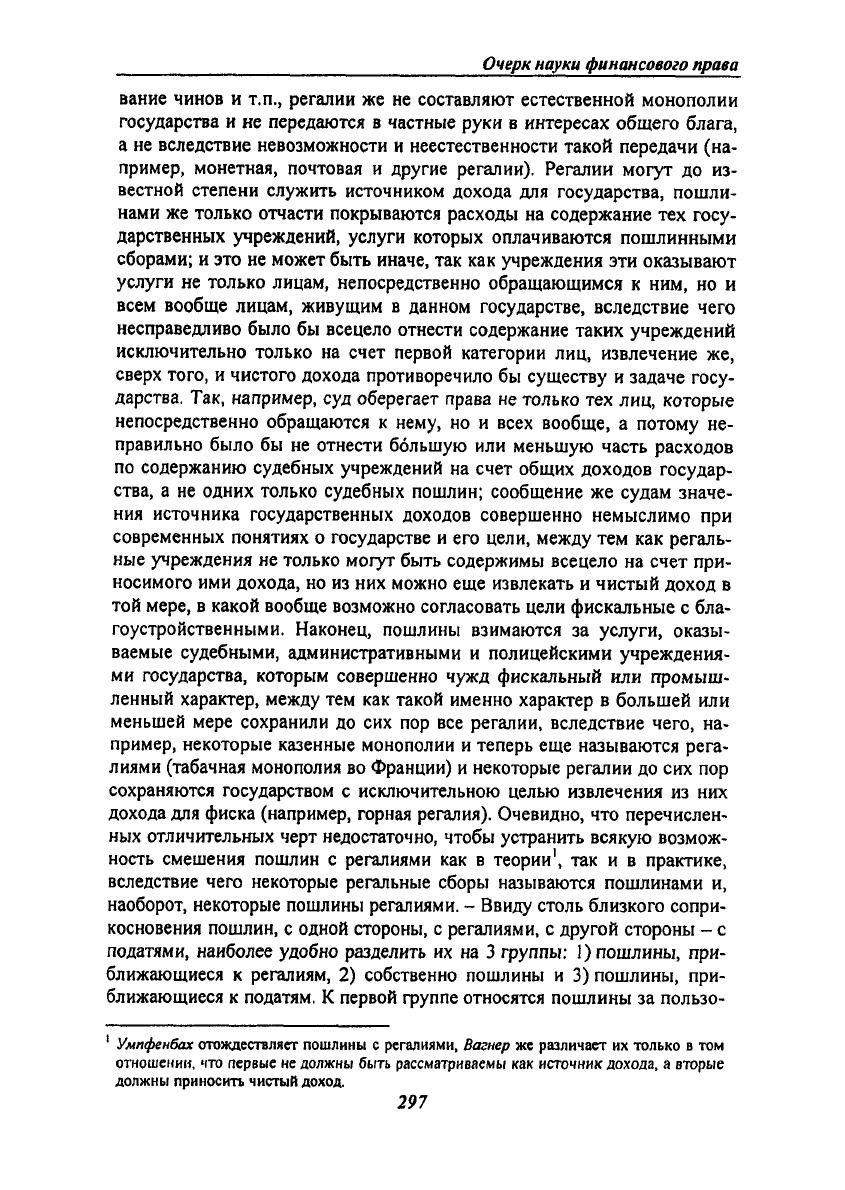 Очерк науки финансового права

вание чинов и т.п., регалии же не составляют естественной монополии государства и не передаются в частные руки в интересах общего блага, а не вследствие невозможности и неестественности такой передачи (например, монетная, почтовая и другие регалии). Регалии могут до известной степени служить источником дохода для государства, пошлинами же только отчасти покрываются расходы на содержание тех государственных учреждений, услуги которых оплачиваются пошлинными сборами; и это не может быть иначе, так как учреждения эти оказывают услуги не только лицам, непосредственно обращающимся к ним, но и всем вообще лицам, живущим в данном государстве, вследствие чего несправедливо было бы всецело отнести содержание таких учреждений исключительно только на счет первой категории лиц, извлечение же, сверх того, и чистого дохода противоречило бы существу и задаче государства. Так, например, суд оберегает права не только тех лиц, которые непосредственно обращаются к нему, но и всех вообще, а потому неправильно было бы не отнести бо́льшую или меньшую часть расходов по содержанию судебных учреждений на счет общих доходов государства, а не одних только судебных пошлин; сообщение же судам значения источника государственных доходов совершенно немыслимо при современных понятиях о государстве и его цели, между тем как регальные учреждения не только могут быть содержимы всецело на счет приносимого ими дохода, но из них можно еще извлекать и чистый доход в той мере, в какой вообще возможно согласовать цели фискальные с благоустройственными. Наконец, пошлины взимаются за услуги, оказываемые судебными, административными и полицейскими учреждениями государства, которым совершенно чужд фискальный или промышленный характер, между тем как такой именно характер в большей или меньшей мере сохранили до сих пор все регалии, вследствие чего, например, некоторые казенные монополии и теперь еще называются регалиями (табачная монополия во Франции) и некоторые регалии до сих пор сохраняются государством с исключительною целью извлечения из них дохода для фиска (например, горная регалия). Очевидно, что перечисленных отличительных черт недостаточно, чтобы устранить всякую возможность смешения пошлин с регалиями как в теории$^1$, так и в практике, вследствие чего некоторые регальные сборы называются пошлинами и, наоборот, некоторые пошлины регалиями. – Ввиду столь близкого соприкосновения пошлин, с одной стороны, с регалиями, с другой стороны – с податями, наиболее удобно разделить их на 3 группы: 1) пошлины, приближающиеся к регалиям, 2) собственно пошлины и 3) пошлины, приближающиеся к податям. К первой группе относятся пошлины за пользо-

$^1$ Умпфенбах отождествляет пошлины с регалиями, Вагнер же различает их только в том отношении, что первые не должны быть рассматриваемы как источник дохода, а вторые должны приносить чистый доход.

297